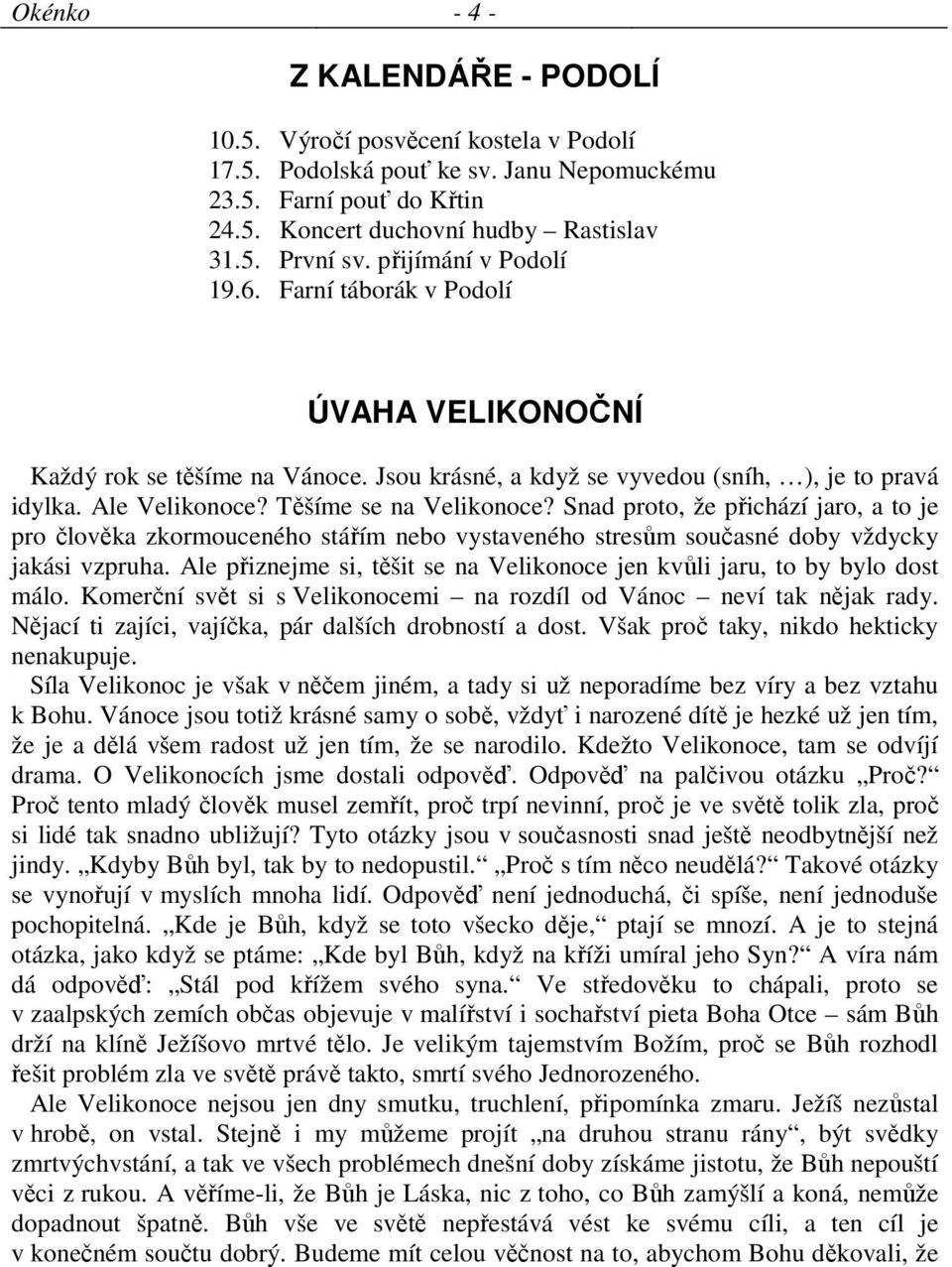 Okénko - 4 -

Z KALENDÁŘE - PODOLÍ

10.5. Výročí posvěcení kostela v Podolí
17.5. Podolská pouť ke sv. Janu Nepomuckému
23.5. Farní pouť do Křtin
24.5. Koncert duchovní hudby – Rastislav
31.5. První sv. přijímání v Podolí
19.6. Farní táborák v Podolí

ÚVAHA VELIKONOČNÍ

Každý rok se těšíme na Vánoce. Jsou krásné, a když se vyvedou (sníh, …), je to pravá idylka. Ale Velikonoce? Těšíme se na Velikonoce? Snad proto, že přichází jaro, a to je pro člověka zkormouceného stářím nebo vystaveného stresům současné doby vždycky jakási vzpruha. Ale přiznejme si, těšit se na Velikonoce jen kvůli jaru, to by bylo dost málo. Komerční svět si s Velikonocemi – na rozdíl od Vánoc – neví tak nějak rady. Nějací ti zajíci, vajíčka, pár dalších drobností a dost. Však proč taky, nikdo hekticky nenakupuje.
Síla Velikonoc je však v něčem jiném, a tady si už neporadíme bez víry a bez vztahu k Bohu. Vánoce jsou totiž krásné samy o sobě, vždyť i narozené dítě je hezké už jen tím, že je a dělá všem radost už jen tím, že se narodilo. Kdežto Velikonoce, tam se odvíjí drama. O Velikonocích jsme dostali odpověď. Odpověď na palčivou otázku „Proč?“ Proč tento mladý člověk musel zemřít, proč trpí nevinní, proč je ve světě tolik zla, proč si lidé tak snadno ubližují? Tyto otázky jsou v současnosti snad ještě neodbytnější než jindy. „Kdyby Bůh byl, tak by to nedopustil.“ „Proč s tím něco neudělá?“ Takové otázky se vynořují v myslích mnoha lidí. Odpověď není jednoduchá, či spíše, není jednoduše pochopitelná. „Kde je Bůh, když se toto všecko děje,“ ptají se mnozí. A je to stejná otázka, jako když se ptáme: „Kde byl Bůh, když na kříži umíral jeho Syn?“ A víra nám dá odpověď: „Stál pod křížem svého syna.“ Ve středověku to chápali, proto se v zaalpských zemích občas objevuje v malířství i sochařství pieta Boha Otce – sám Bůh drží na klíně Ježíšovo mrtvé tělo. Je velikým tajemstvím Božím, proč se Bůh rozhodl řešit problém zla ve světě právě takto, smrtí svého Jednorozeného.
Ale Velikonoce nejsou jen dny smutku, truchlení, připomínka zmaru. Ježíš nezůstal v hrobě, on vstal. Stejně i my můžeme projít „na druhou stranu rány“, být svědky zmrtvýchvstání, a tak ve všech problémech dnešní doby získáme jistotu, že Bůh nepouští věci z rukou. A věříme-li, že Bůh je Láska, nic z toho, co Bůh zamýšlí a koná, nemůže dopadnout špatně. Bůh vše ve světě nepřestává vést ke svému cíli, a ten cíl je v konečném součtu dobrý. Budeme mít celou věčnost na to, abychom Bohu děkovali, že